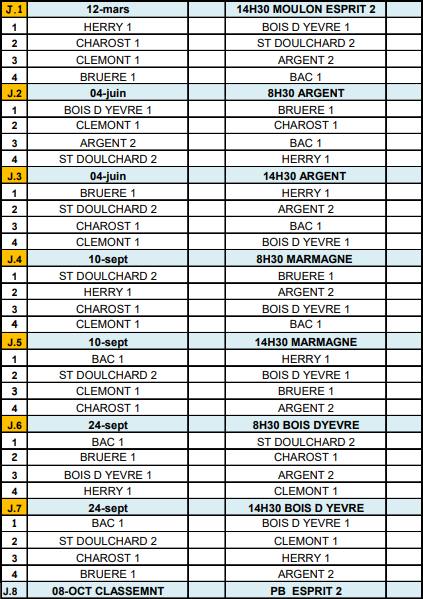 | J.1 | 12-mars | | 14H30 MOULON ESPRIT 2 | |
|---|---|---|---|---|
| 1 | HERRY 1 | | BOIS D YEVRE 1 | |
| 2 | CHAROST 1 | | ST DOULCHARD 2 | |
| 3 | CLEMONT 1 | | ARGENT 2 | |
| 4 | BRUERE 1 | | BAC 1 | |
| J.2 | 04-juin | | 8H30 ARGENT | |
| 1 | BOIS D YEVRE 1 | | BRUERE 1 | |
| 2 | CLEMONT 1 | | CHAROST 1 | |
| 3 | ARGENT 2 | | BAC 1 | |
| 4 | ST DOULCHARD 2 | | HERRY 1 | |
| J.3 | 04-juin | | 14H30 ARGENT | |
| 1 | BRUERE 1 | | HERRY 1 | |
| 2 | ST DOULCHARD 2 | | ARGENT 2 | |
| 3 | CHAROST 1 | | BAC 1 | |
| 4 | CLEMONT 1 | | BOIS D YEVRE 1 | |
| J.4 | 10-sept | | 8H30 MARMAGNE | |
| 1 | ST DOULCHARD 2 | | BRUERE 1 | |
| 2 | HERRY 1 | | ARGENT 2 | |
| 3 | CHAROST 1 | | BOIS D YEVRE 1 | |
| 4 | CLEMONT 1 | | BAC 1 | |
| J.5 | 10-sept | | 14H30 MARMAGNE | |
| 1 | BAC 1 | | HERRY 1 | |
| 2 | ST DOULCHARD 2 | | BOIS D YEVRE 1 | |
| 3 | CLEMONT 1 | | BRUERE 1 | |
| 4 | CHAROST 1 | | ARGENT 2 | |
| J.6 | 24-sept | | 8H30 BOIS DYEVRE | |
| 1 | BAC 1 | | ST DOULCHARD 2 | |
| 2 | BRUERE 1 | | CHAROST 1 | |
| 3 | BOIS D YEVRE 1 | | ARGENT 2 | |
| 4 | HERRY 1 | | CLEMONT 1 | |
| J.7 | 24-sept | | 14H30 BOIS D YEVRE | |
| 1 | BAC 1 | | BOIS D YEVRE 1 | |
| 2 | ST DOULCHARD 2 | | CLEMONT 1 | |
| 3 | CHAROST 1 | | HERRY 1 | |
| 4 | BRUERE 1 | | ARGENT 2 | |
| J.8 | 08-OCT CLASSEMNT | | PB ESPRIT 2 | |